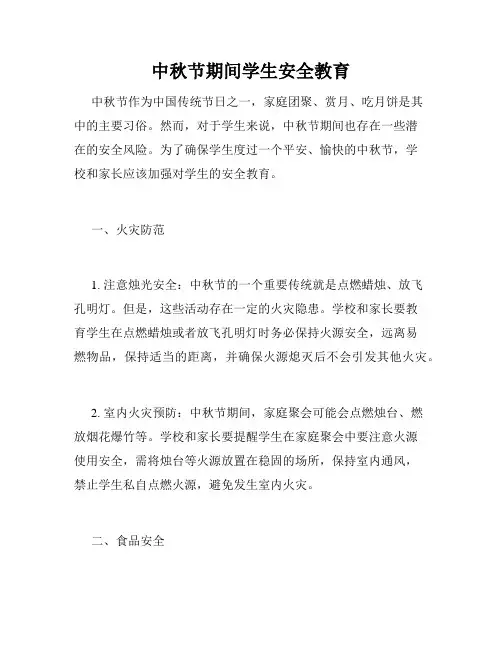 中秋节期间学生安全教育

中秋节作为中国传统节日之一，家庭团聚、赏月、吃月饼是其中的主要习俗。然而，对于学生来说，中秋节期间也存在一些潜在的安全风险。为了确保学生度过一个平安、愉快的中秋节，学校和家长应该加强对学生的安全教育。

一、火灾防范

1. 注意烛光安全：中秋节的一个重要传统就是点燃蜡烛、放飞孔明灯。但是，这些活动存在一定的火灾隐患。学校和家长要教育学生在点燃蜡烛或者放飞孔明灯时务必保持火源安全，远离易燃物品，保持适当的距离，并确保火源熄灭后不会引发其他火灾。

2. 室内火灾预防：中秋节期间，家庭聚会可能会点燃烛台、燃放烟花爆竹等。学校和家长要提醒学生在家庭聚会中要注意火源使用安全，需将烛台等火源放置在稳固的场所，保持室内通风，禁止学生私自点燃火源，避免发生室内火灾。

二、食品安全